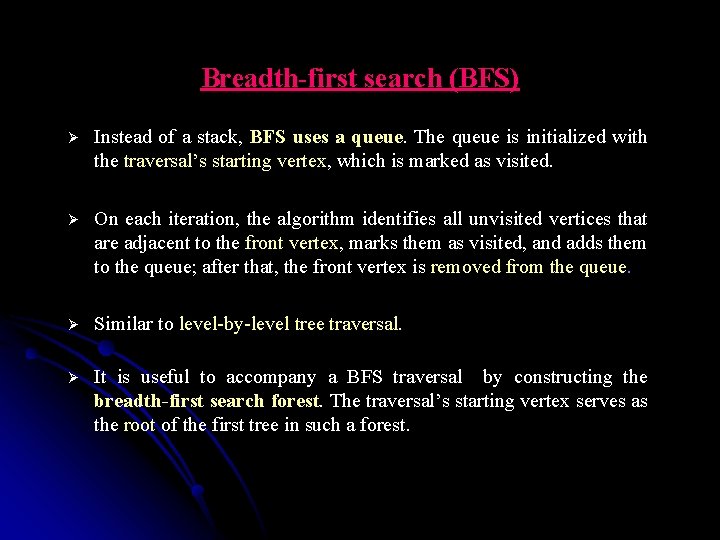 Breadth-first search (BFS)

➢ Instead of a stack, BFS uses a queue. The queue is initialized with the traversal's starting vertex, which is marked as visited.

➢ On each iteration, the algorithm identifies all unvisited vertices that are adjacent to the front vertex, marks them as visited, and adds them to the queue; after that, the front vertex is removed from the queue.

➢ Similar to level-by-level tree traversal.

➢ It is useful to accompany a BFS traversal by constructing the breadth-first search forest. The traversal's starting vertex serves as the root of the first tree in such a forest.